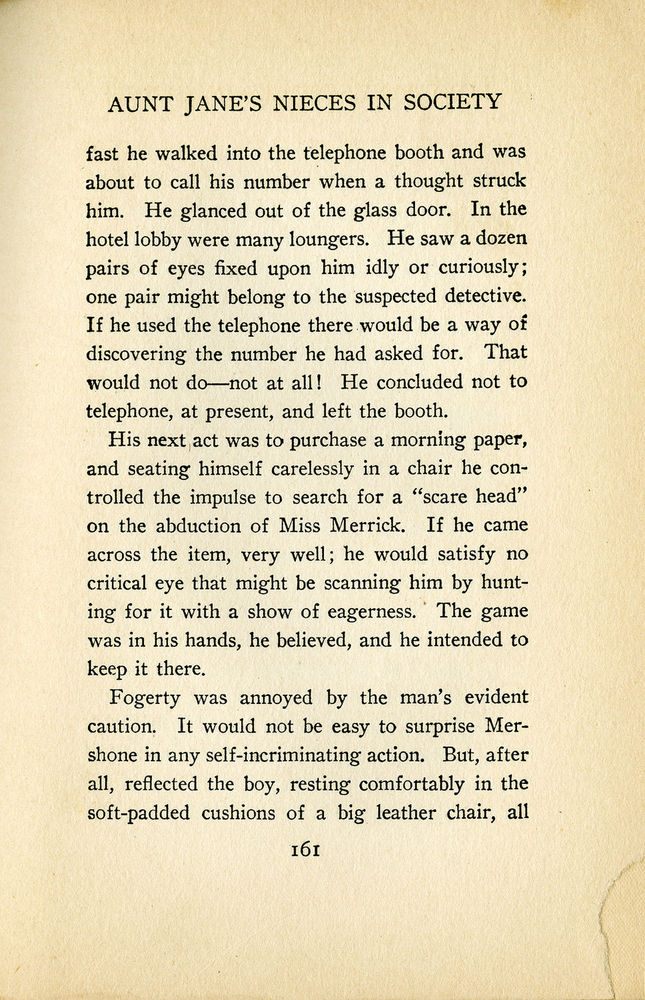 AUNT JANE'S NIECES IN SOCIETY

fast he walked into the telephone booth and was about to call his number when a thought struck him. He glanced out of the glass door. In the hotel lobby were many loungers. He saw a dozen pairs of eyes fixed upon him idly or curiously; one pair might belong to the suspected detective. If he used the telephone there would be a way of discovering the number he had asked for. That would not do—not at all! He concluded not to telephone, at present, and left the booth.

His next act was to purchase a morning paper, and seating himself carelessly in a chair he controlled the impulse to search for a "scare head" on the abduction of Miss Merrick. If he came across the item, very well; he would satisfy no critical eye that might be scanning him by hunting for it with a show of eagerness. The game was in his hands, he believed, and he intended to keep it there.

Fogerty was annoyed by the man's evident caution. It would not be easy to surprise Mershone in any self-incriminating action. But, after all, reflected the boy, resting comfortably in the soft-padded cushions of a big leather chair, all

161